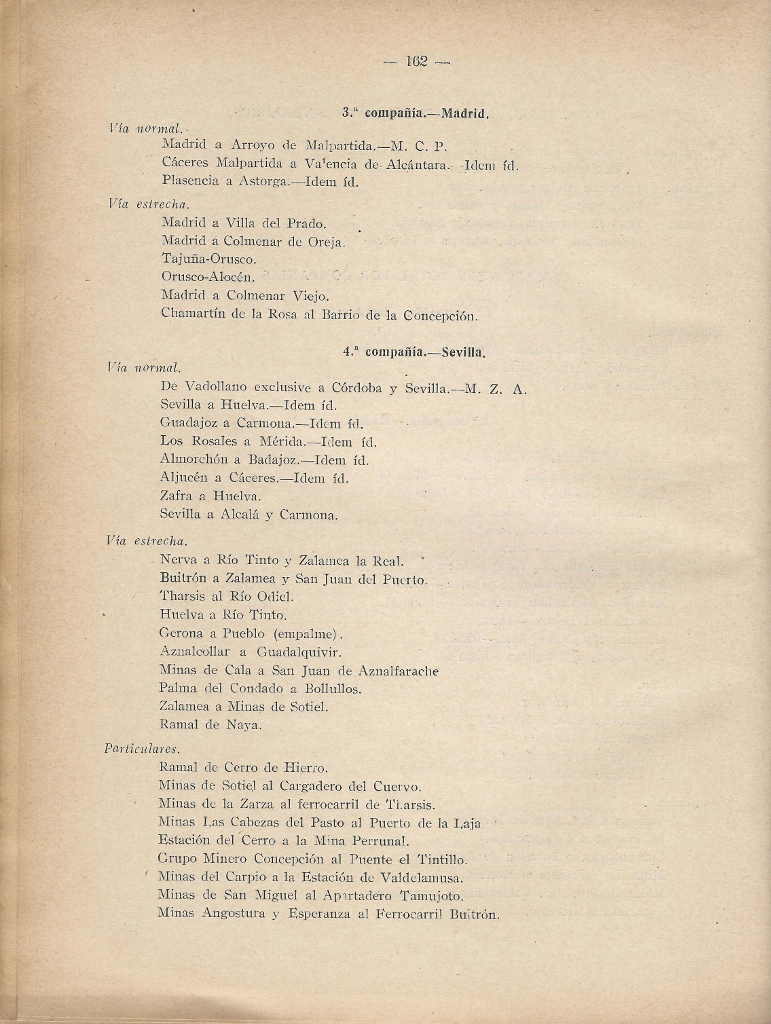 — 162 —

3.ª compañía.—Madrid.

Vía normal.

Madrid a Arroyo de Malpartida.—M. C. P.

Cáceres Malpartida a Valencia de Alcántara.—Idem íd.

Plasencia a Astorga.—Idem íd.

Vía estrecha.

Madrid a Villa del Prado.

Madrid a Colmenar de Oreja.

Tajuña-Orusco.

Orusco-Alocén.

Madrid a Colmenar Viejo.

Chamartín de la Rosa al Barrio de la Concepción.

4.ª compañía.—Sevilla.

Vía normal.

De Vadollano exclusive a Córdoba y Sevilla.—M. Z. A.

Sevilla a Huelva.—Idem íd.

Guadajoz a Carmona.—Idem íd.

Los Rosales a Mérida.—Idem íd.

Almorchón a Badajoz.—Idem íd.

Aljucén a Cáceres.—Idem íd.

Zafra a Huelva.

Sevilla a Alcalá y Carmona.

Vía estrecha.

Nerva a Río Tinto y Zalamea la Real.

Buitrón a Zalamea y San Juan del Puerto.

Tharsis al Río Odiel.

Huelva a Río Tinto.

Gerona a Pueblo (empalme).

Aznalcollar a Guadalquivir.

Minas de Cala a San Juan de Aznalfarache

Palma del Condado a Bollullos.

Zalamea a Minas de Sotiel.

Ramal de Naya.

Particulares.

Ramal de Cerro de Hierro.

Minas de Sotiel al Cargadero del Cuervo.

Minas de la Zarza al ferrocarril de Tharsis.

Minas Las Cabezas del Pasto al Puerto de la Laja

Estación del Cerro a la Mina Perrunal.

Grupo Minero Concepción al Puente el Tintillo.

Minas del Carpio a la Estación de Valdelamusa.

Minas de San Miguel al Apartadero Tamujoto.

Minas Angostura y Esperanza al Ferrocarril Buitrón.